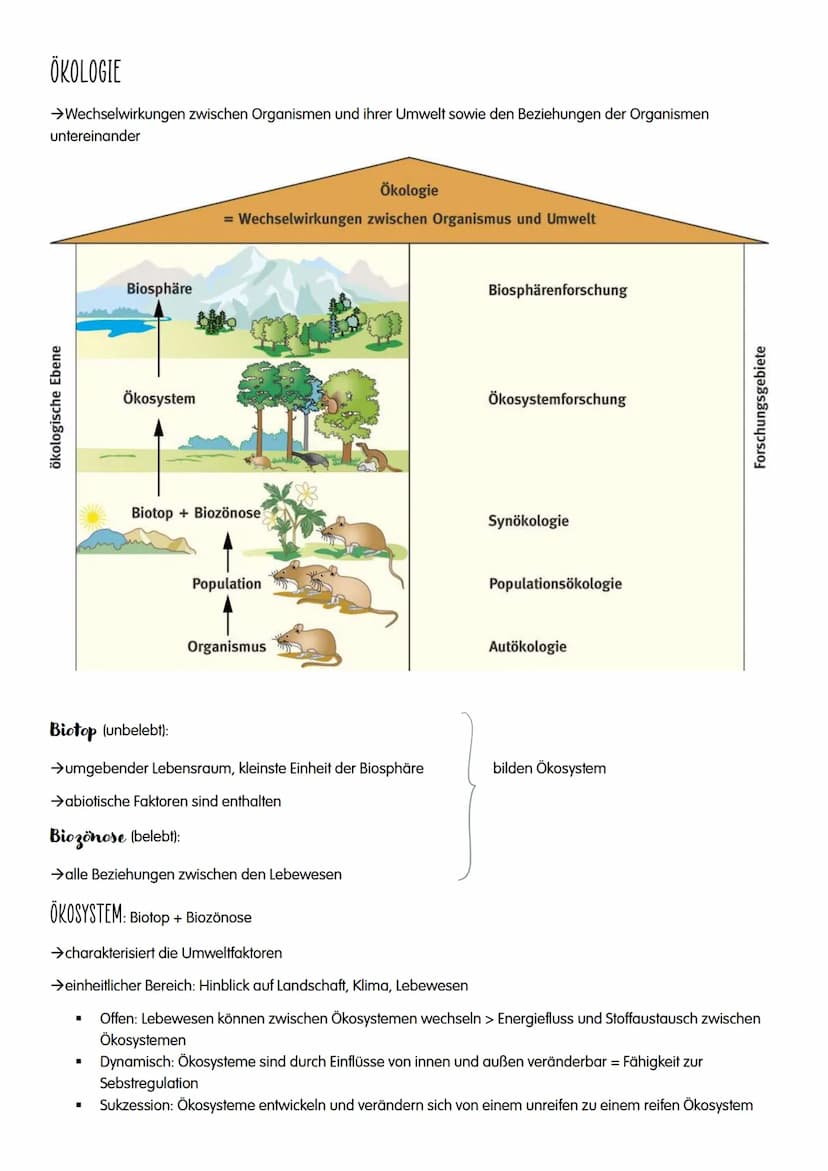 ÖKOLOGIE

→Wechselwirkungen zwischen Organismen und ihrer Umwelt sowie den Beziehungen der Organismen untereinander

Ökologie
= Wechselwirkungen zwischen Organismus und Umwelt

ökologische Ebene

Biosphäre
Ökosystem
Biotop + Biozönose
Population
Organismus

Biosphärenforschung
Ökosystemforschung
Synökologie
Populationsökologie
Autökologie

Forschungsgebiete

Biotop (unbelebt):

→umgebender Lebensraum, kleinste Einheit der Biosphäre

→abiotische Faktoren sind enthalten

Biozönose (belebt):

→alle Beziehungen zwischen den Lebewesen

bilden Ökosystem

ÖKOSYSTEM: Biotop + Biozönose

→charakterisiert die Umweltfaktoren

→einheitlicher Bereich: Hinblick auf Landschaft, Klima, Lebewesen

▪ Offen: Lebewesen können zwischen Ökosystemen wechseln > Energiefluss und Stoffaustausch zwischen Ökosystemen
▪ Dynamisch: Ökosysteme sind durch Einflüsse von innen und außen veränderbar = Fähigkeit zur Sebstregulation
▪ Sukzession: Ökosysteme entwickeln und verändern sich von einem unreifen zu einem reifen Ökosystem